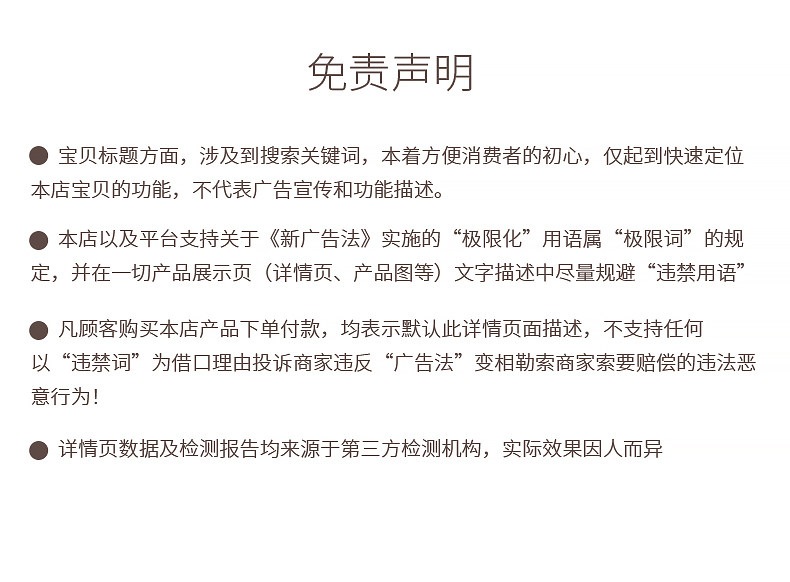 免责声明

• 宝贝标题方面，涉及到搜索关键词，本着方便消费者的初心，仅起到快速定位本店宝贝的功能，不代表广告宣传和功能描述。

• 本店以及平台支持关于《新广告法》实施的“极限化”用语属“极限词”的规定，并在一切产品展示页（详情页、产品图等）文字描述中尽量规避“违禁用语”

• 凡顾客购买本店产品下单付款，均表示默认此详情页面描述，不支持任何以“违禁词”为借口理由投诉商家违反“广告法”变相勒索商家索要赔偿的违法恶意行为！

• 详情页数据及检测报告均来源于第三方检测机构，实际效果因人而异